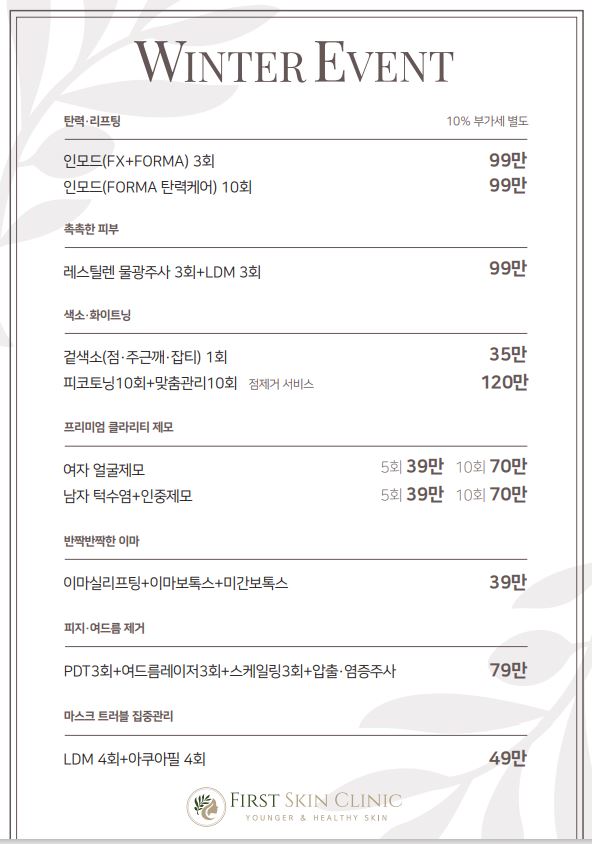 WINTER EVENT

탄력·리프팅

10% 부가세 별도

인모드(FX+FORMA) 3회 99만
인모드(FORMA 탄력케어) 10회 99만

촉촉한 피부

레스틸렌 물광주사 3회+LDM 3회 99만

색소·화이트닝

겉색소(점·주근깨·잡티) 1회 35만
피코토닝10회+맞춤관리10회 점제거 서비스 120만

프리미엄 클라리티 제모

여자 얼굴제모 5회 39만 10회 70만
남자 턱수염+인중제모 5회 39만 10회 70만

반짝반짝한 이마

이마실리프팅+이마보톡스+미간보톡스 39만

피지·여드름 제거

PDT3회+여드름레이저3회+스케일링3회+압출·염증주사 79만

마스크 트러블 집중관리

LDM 4회+아쿠아필 4회 49만

FIRST SKIN CLINIC
YOUNGER & HEALTHY SKIN